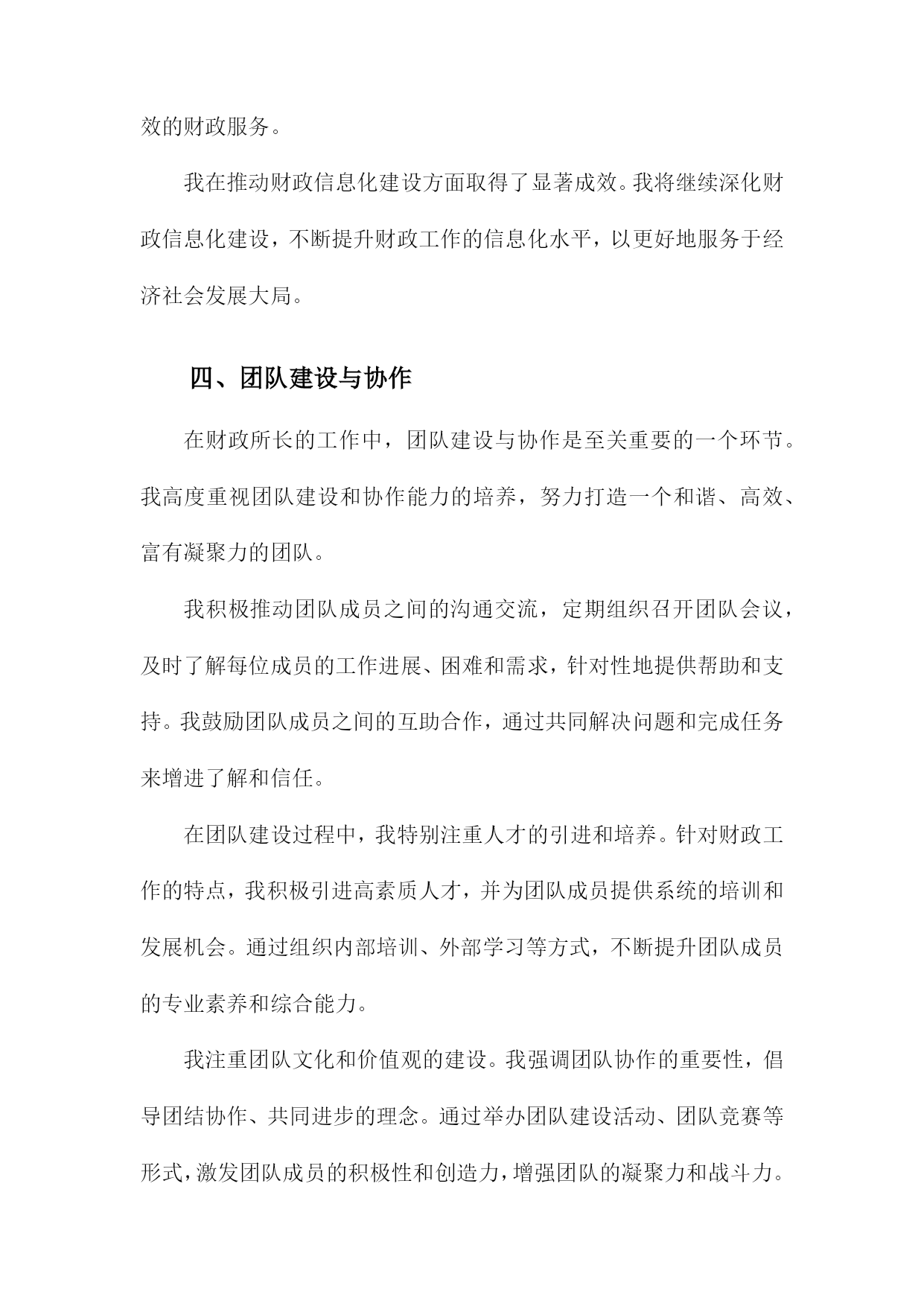 效的财政服务。

我在推动财政信息化建设方面取得了显著成效。我将继续深化财政信息化建设，不断提升财政工作的信息化水平，以更好地服务于经济社会发展大局。

四、团队建设与协作

在财政所长的工作中，团队建设与协作是至关重要的一个环节。我高度重视团队建设和协作能力的培养，努力打造一个和谐、高效、富有凝聚力的团队。

我积极推动团队成员之间的沟通交流，定期组织召开团队会议，及时了解每位成员的工作进展、困难和需求，针对性地提供帮助和支持。我鼓励团队成员之间的互助合作，通过共同解决问题和完成任务来增进了解和信任。

在团队建设过程中，我特别注重人才的引进和培养。针对财政工作的特点，我积极引进高素质人才，并为团队成员提供系统的培训和发展机会。通过组织内部培训、外部学习等方式，不断提升团队成员的专业素养和综合能力。

我注重团队文化和价值观的建设。我强调团队协作的重要性，倡导团结协作、共同进步的理念。通过举办团队建设活动、团队竞赛等形式，激发团队成员的积极性和创造力，增强团队的凝聚力和战斗力。